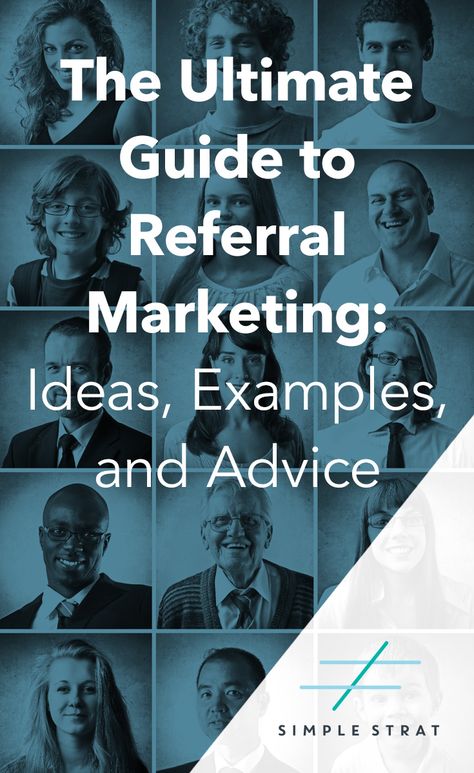 The Ultimate Guide to Referral Marketing: Ideas, Examples, and Advice

SIMPLE STRAT